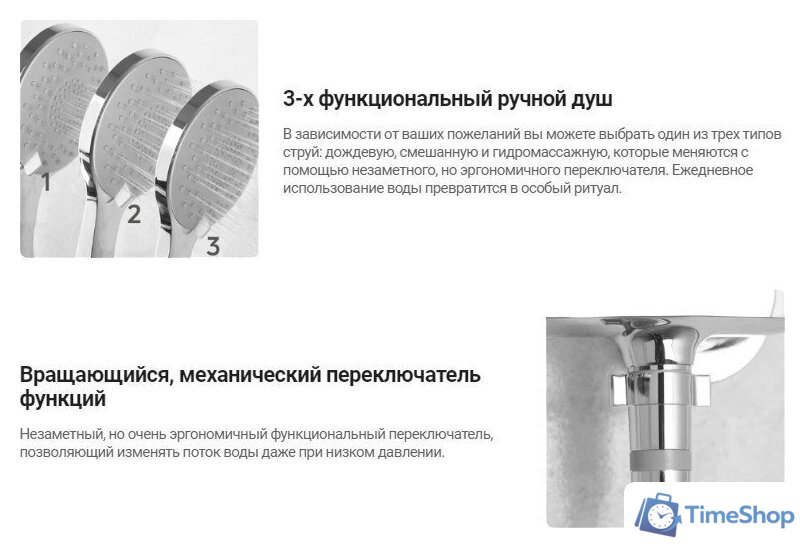 1
2
3

3-х функциональный ручной душ

В зависимости от ваших пожеланий вы можете выбрать один из трех типов струй: дождевую, смешанную и гидромассажную, которые меняются с помощью незаметного, но эргономичного переключателя. Ежедневное использование воды превратится в особый ритуал.

Вращающийся, механический переключатель функций

Незаметный, но очень эргономичный функциональный переключатель, позволяющий изменять поток воды даже при низком давлении.

TimeShop